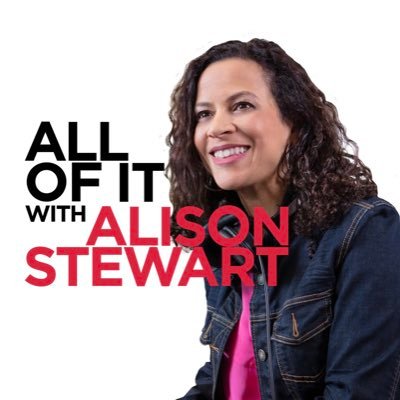 ALL OF IT WITH ALISON STEWART